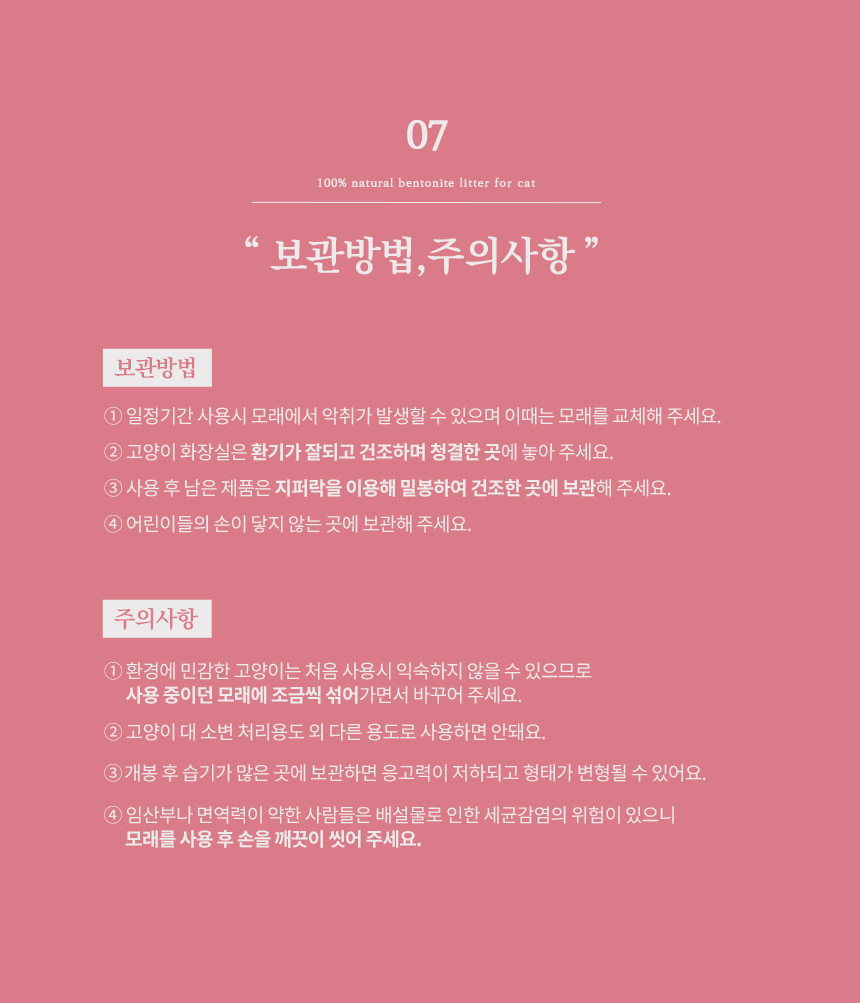 07

100% natural bentonite litter for cat

“ 보관방법,주의사항 ”

보관방법

① 일정기간 사용시 모래에서 악취가 발생할 수 있으며 이때는 모래를 교체해 주세요.

② 고양이 화장실은 환기가 잘되고 건조하며 청결한 곳에 놓아 주세요.

③ 사용 후 남은 제품은 지퍼락을 이용해 밀봉하여 건조한 곳에 보관해 주세요.

④ 어린이들의 손이 닿지 않는 곳에 보관해 주세요.

주의사항

① 환경에 민감한 고양이는 처음 사용시 익숙하지 않을 수 있으므로 사용 중이던 모래에 조금씩 섞어가면서 바꾸어 주세요.

② 고양이 대 소변 처리용도 외 다른 용도로 사용하면 안돼요.

③ 개봉 후 습기가 많은 곳에 보관하면 응고력이 저하되고 형태가 변형될 수 있어요.

④ 임산부나 면역력이 약한 사람들은 배설물로 인한 세균감염의 위험이 있으니 모래를 사용 후 손을 깨끗이 씻어 주세요.